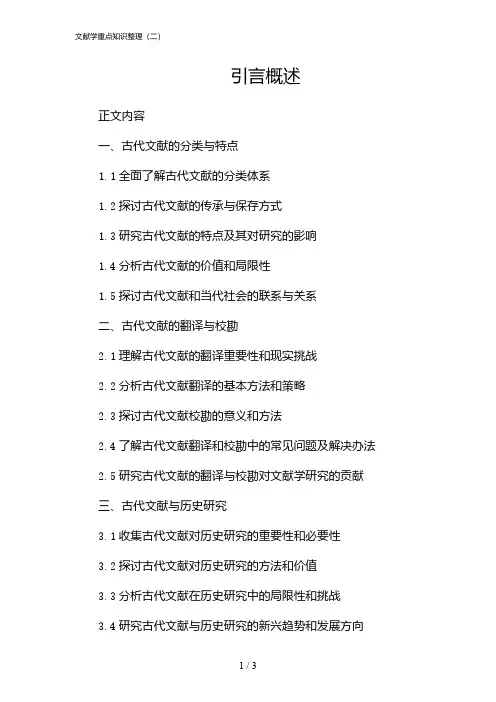 文献学重点知识整理（二）

引言概述

正文内容

一、古代文献的分类与特点

1.1 全面了解古代文献的分类体系

1.2 探讨古代文献的传承与保存方式

1.3 研究古代文献的特点及其对研究的影响

1.4 分析古代文献的价值和局限性

1.5 探讨古代文献和当代社会的联系与关系

二、古代文献的翻译与校勘

2.1 理解古代文献的翻译重要性和现实挑战

2.2 分析古代文献翻译的基本方法和策略

2.3 探讨古代文献校勘的意义和方法

2.4 了解古代文献翻译和校勘中的常见问题及解决办法

2.5 研究古代文献的翻译与校勘对文献学研究的贡献

三、古代文献与历史研究

3.1 收集古代文献对历史研究的重要性和必要性

3.2 探讨古代文献对历史研究的方法和价值

3.3 分析古代文献在历史研究中的局限性和挑战

3.4 研究古代文献与历史研究的新兴趋势和发展方向

1 / 3